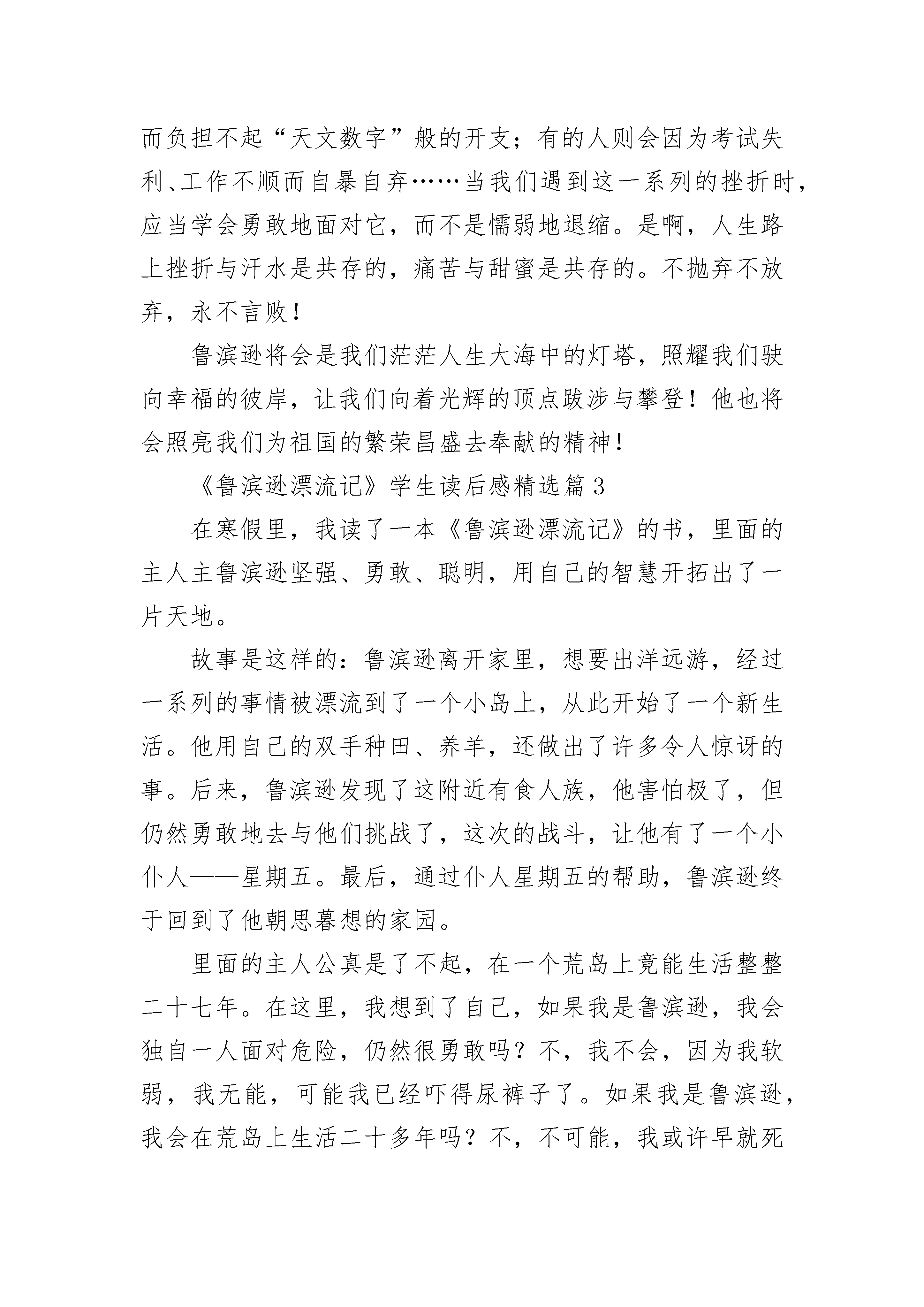 而负担不起“天文数字”般的开支；有的人则会因为考试失利、工作不顺而自暴自弃……当我们遇到这一系列的挫折时，应当学会勇敢地面对它，而不是懦弱地退缩。是啊，人生路上挫折与汗水是共存的，痛苦与甜蜜是共存的。不抛弃不放弃，永不言败！

鲁滨逊将会是我们茫茫人生大海中的灯塔，照耀我们驶向幸福的彼岸，让我们向着光辉的顶点跋涉与攀登！他也将会照亮我们为祖国的繁荣昌盛去奉献的精神！

《鲁滨逊漂流记》学生读后感精选篇 3

在寒假里，我读了一本《鲁滨逊漂流记》的书，里面的主人主鲁滨逊坚强、勇敢、聪明，用自己的智慧开拓出了一片天地。

故事是这样的：鲁滨逊离开家里，想要出洋远游，经过一系列的事情被漂流到了一个小岛上，从此开始了一个新生活。他用自己的双手种田、养羊，还做出了许多令人惊讶的事。后来，鲁滨逊发现了这附近有食人族，他害怕极了，但仍然勇敢地去与他们挑战了，这次的战斗，让他有了一个小仆人——星期五。最后，通过仆人星期五的帮助，鲁滨逊终于回到了他朝思暮想的家园。

里面的主人公真是了不起，在一个荒岛上竟能生活整整二十七年。在这里，我想到了自己，如果我是鲁滨逊，我会独自一人面对危险，仍然很勇敢吗？不，我不会，因为我软弱，我无能，可能我已经吓得尿裤子了。如果我是鲁滨逊，我会在荒岛上生活二十多年吗？不，不可能，我或许早就死